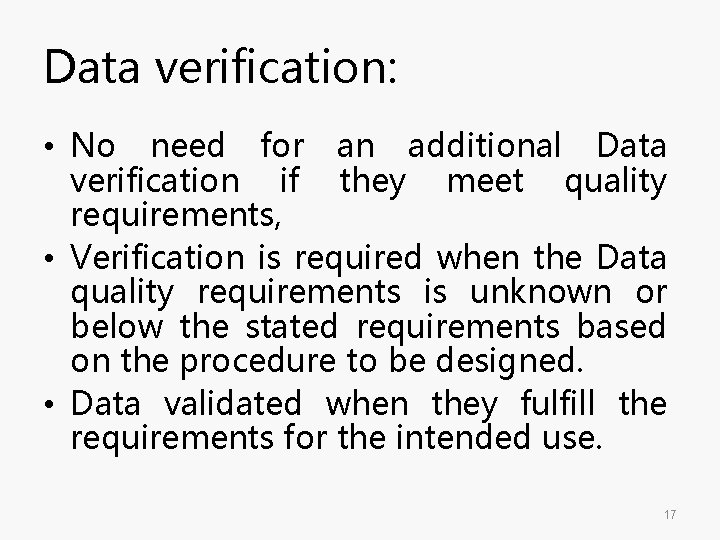 Data verification:

• No need for an additional Data verification if they meet quality requirements,

• Verification is required when the Data quality requirements is unknown or below the stated requirements based on the procedure to be designed.

• Data validated when they fulfill the requirements for the intended use.

17